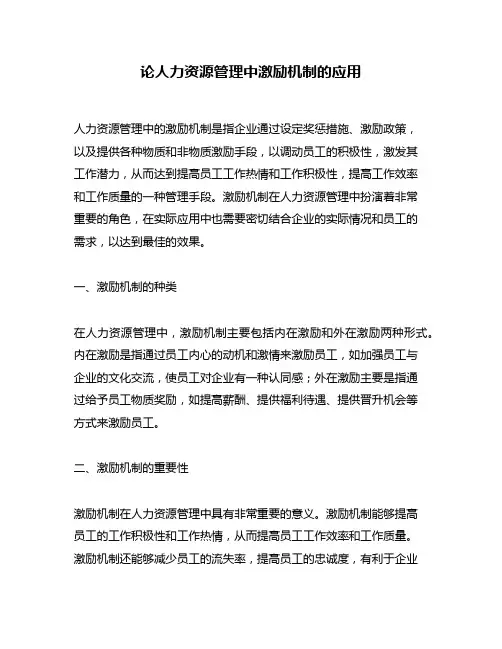 论人力资源管理中激励机制的应用

人力资源管理中的激励机制是指企业通过设定奖惩措施、激励政策，以及提供各种物质和非物质激励手段，以调动员工的积极性，激发其工作潜力，从而达到提高员工工作热情和工作积极性，提高工作效率和工作质量的一种管理手段。激励机制在人力资源管理中扮演着非常重要的角色，在实际应用中也需要密切结合企业的实际情况和员工的需求，以达到最佳的效果。

一、激励机制的种类

在人力资源管理中，激励机制主要包括内在激励和外在激励两种形式。内在激励是指通过员工内心的动机和激情来激励员工，如加强员工与企业的文化交流，使员工对企业有一种认同感；外在激励主要是指通过给予员工物质奖励，如提高薪酬、提供福利待遇、提供晋升机会等方式来激励员工。

二、激励机制的重要性

激励机制在人力资源管理中具有非常重要的意义。激励机制能够提高员工的工作积极性和工作热情，从而提高员工工作效率和工作质量。激励机制还能够减少员工的流失率，提高员工的忠诚度，有利于企业